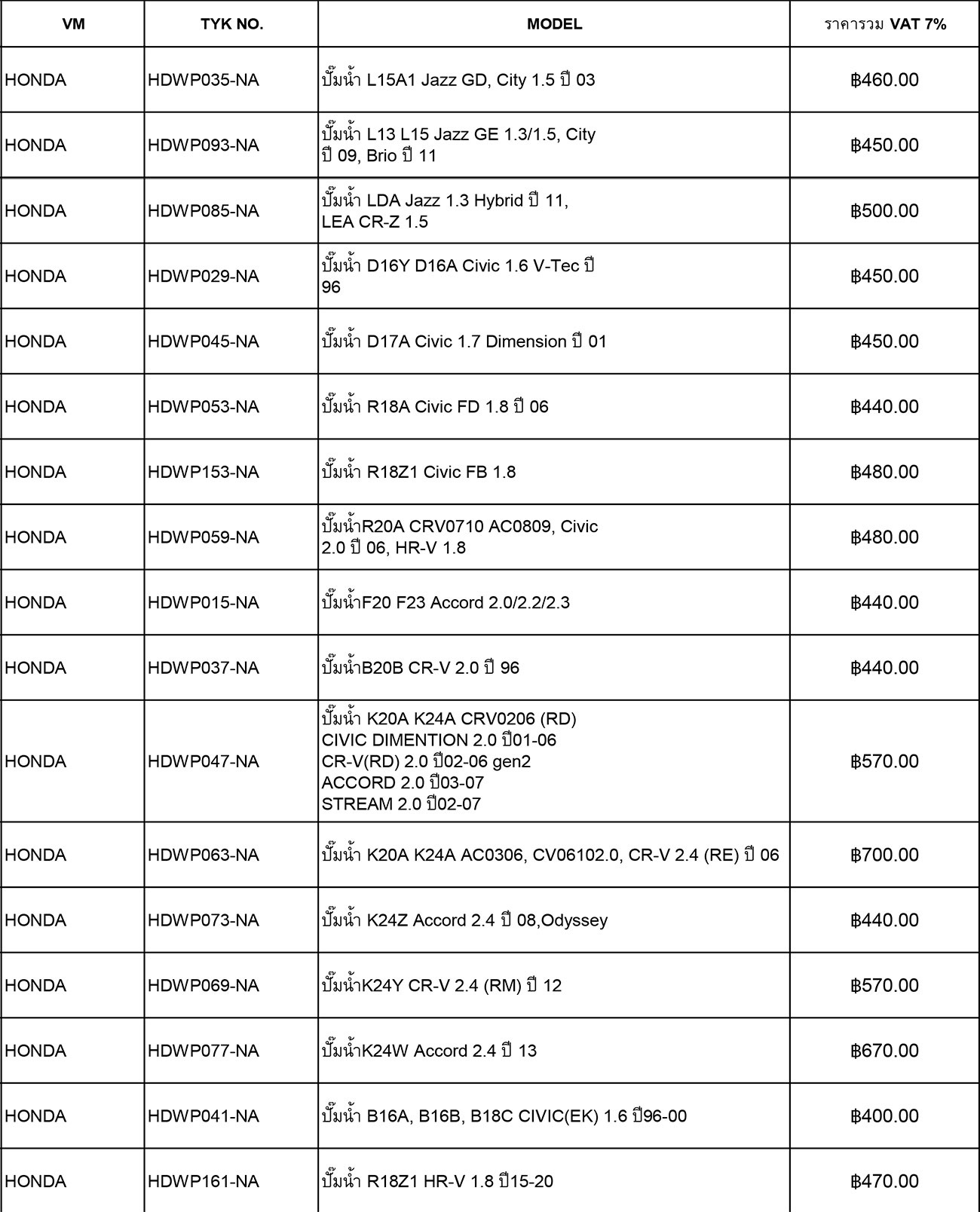 | VM | TYK NO. | MODEL | ราคารวม VAT 7% |
|---|---|---|---|
| HONDA | HDWP035-NA | ปั๊มน้ำ L15A1 Jazz GD, City 1.5 ปี 03 | ฿460.00 |
| HONDA | HDWP093-NA | ปั๊มน้ำ L13 L15 Jazz GE 1.3/1.5, City ปี 09, Brio ปี 11 | ฿450.00 |
| HONDA | HDWP085-NA | ปั๊มน้ำ LDA Jazz 1.3 Hybrid ปี 11, LEA CR-Z 1.5 | ฿500.00 |
| HONDA | HDWP029-NA | ปั๊มน้ำ D16Y D16A Civic 1.6 V-Tec ปี 96 | ฿450.00 |
| HONDA | HDWP045-NA | ปั๊มน้ำ D17A Civic 1.7 Dimension ปี 01 | ฿450.00 |
| HONDA | HDWP053-NA | ปั๊มน้ำ R18A Civic FD 1.8 ปี 06 | ฿440.00 |
| HONDA | HDWP153-NA | ปั๊มน้ำ R18Z1 Civic FB 1.8 | ฿480.00 |
| HONDA | HDWP059-NA | ปั๊มน้ำR20A CRV0710 AC0809, Civic 2.0 ปี 06, HR-V 1.8 | ฿480.00 |
| HONDA | HDWP015-NA | ปั๊มน้ำF20 F23 Accord 2.0/2.2/2.3 | ฿440.00 |
| HONDA | HDWP037-NA | ปั๊มน้ำB20B CR-V 2.0 ปี 96 | ฿440.00 |
| HONDA | HDWP047-NA | ปั๊มน้ำ K20A K24A CRV0206 (RD) CIVIC DIMENTION 2.0 ปี01-06 CR-V(RD) 2.0 ปี02-06 gen2 ACCORD 2.0 ปี03-07 STREAM 2.0 ปี02-07 | ฿570.00 |
| HONDA | HDWP063-NA | ปั๊มน้ำ K20A K24A AC0306, CV06102.0, CR-V 2.4 (RE) ปี 06 | ฿700.00 |
| HONDA | HDWP073-NA | ปั๊มน้ำ K24Z Accord 2.4 ปี 08,Odyssey | ฿440.00 |
| HONDA | HDWP069-NA | ปั๊มน้ำK24Y CR-V 2.4 (RM) ปี 12 | ฿570.00 |
| HONDA | HDWP077-NA | ปั๊มน้ำK24W Accord 2.4 ปี 13 | ฿670.00 |
| HONDA | HDWP041-NA | ปั๊มน้ำ B16A, B16B, B18C CIVIC(EK) 1.6 ปี96-00 | ฿400.00 |
| HONDA | HDWP161-NA | ปั๊มน้ำ R18Z1 HR-V 1.8 ปี15-20 | ฿470.00 |